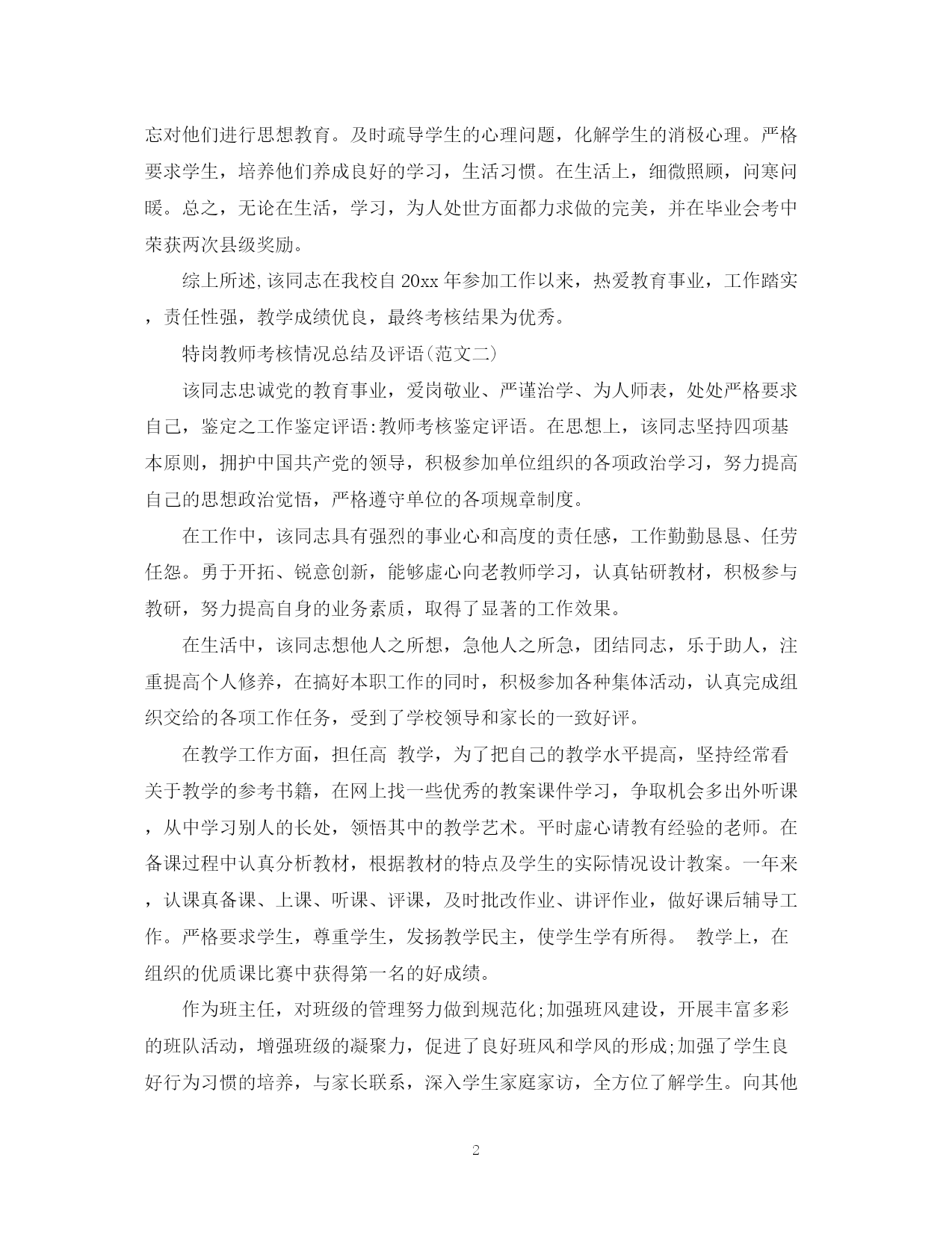 忘对他们进行思想教育。及时疏导学生的心理问题，化解学生的消极心理。严格要求学生，培养他们养成良好的学习，生活习惯。在生活上，细微照顾，问寒问暖。总之，无论在生活，学习，为人处世方面都力求做的完美，并在毕业会考中荣获两次县级奖励。

综上所述,该同志在我校自20xx年参加工作以来，热爱教育事业，工作踏实，责任性强，教学成绩优良，最终考核结果为优秀。

特岗教师考核情况总结及评语(范文二)

该同志忠诚党的教育事业，爱岗敬业、严谨治学、为人师表，处处严格要求自己，鉴定之工作鉴定评语:教师考核鉴定评语。在思想上，该同志坚持四项基本原则，拥护中国共产党的领导，积极参加单位组织的各项政治学习，努力提高自己的思想政治觉悟，严格遵守单位的各项规章制度。

在工作中，该同志具有强烈的事业心和高度的责任感，工作勤勤恳恳、任劳任怨。勇于开拓、锐意创新，能够虚心向老教师学习，认真钻研教材，积极参与教研，努力提高自身的业务素质，取得了显著的工作效果。

在生活中，该同志想他人之所想，急他人之所急，团结同志，乐于助人，注重提高个人修养，在搞好本职工作的同时，积极参加各种集体活动，认真完成组织交给的各项工作任务，受到了学校领导和家长的一致好评。

在教学工作方面，担任高 教学，为了把自己的教学水平提高，坚持经常看关于教学的参考书籍，在网上找一些优秀的教案课件学习，争取机会多出外听课，从中学习别人的长处，领悟其中的教学艺术。平时虚心请教有经验的老师。在备课过程中认真分析教材，根据教材的特点及学生的实际情况设计教案。一年来，认课真备课、上课、听课、评课，及时批改作业、讲评作业，做好课后辅导工作。严格要求学生，尊重学生，发扬教学民主，使学生学有所得。 教学上，在组织的优质课比赛中获得第一名的好成绩。

作为班主任，对班级的管理努力做到规范化;加强班风建设，开展丰富多彩的班队活动，增强班级的凝聚力，促进了良好班风和学风的形成;加强了学生良好行为习惯的培养，与家长联系，深入学生家庭家访，全方位了解学生。向其他

2